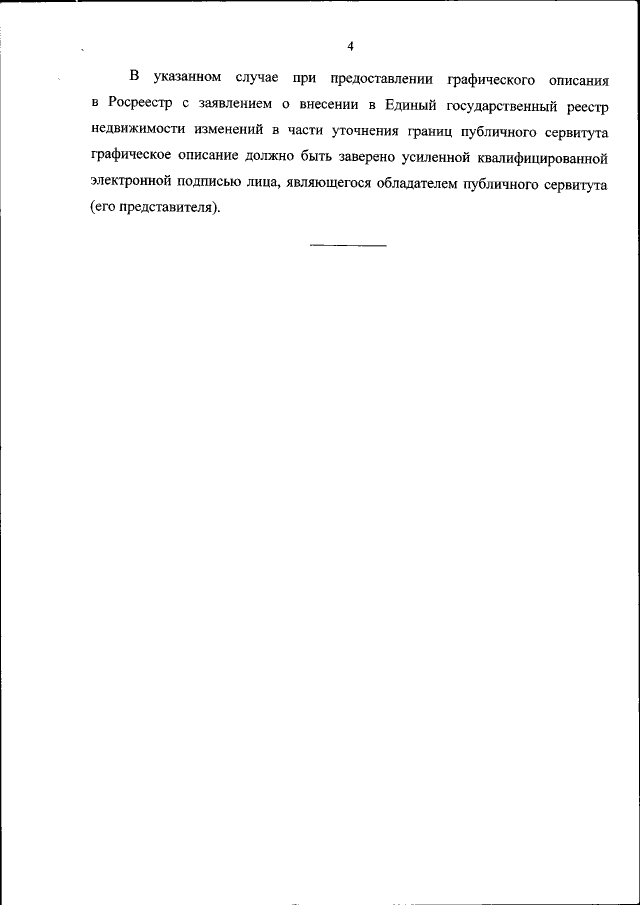 4

В указанном случае при предоставлении графического описания в Росреестр с заявлением о внесении в Единый государственный реестр недвижимости изменений в части уточнения границ публичного сервитута графическое описание должно быть заверено усиленной квалифицированной электронной подписью лица, являющегося обладателем публичного сервитута (его представителя).